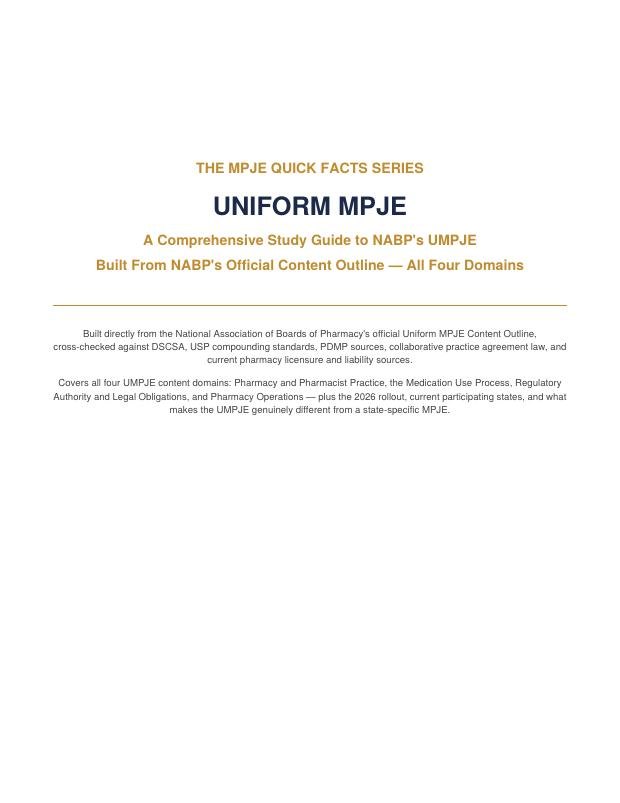 THE MPJE QUICK FACTS SERIES

UNIFORM MPJE

A Comprehensive Study Guide to NABP's UMPJE

Built From NABP's Official Content Outline — All Four Domains

Built directly from the National Association of Boards of Pharmacy's official Uniform MPJE Content Outline, cross-checked against DSCSA, USP compounding standards, PDMP sources, collaborative practice agreement law, and current pharmacy licensure and liability sources.

Covers all four UMPJE content domains: Pharmacy and Pharmacist Practice, the Medication Use Process, Regulatory Authority and Legal Obligations, and Pharmacy Operations — plus the 2026 rollout, current participating states, and what makes the UMPJE genuinely different from a state-specific MPJE.